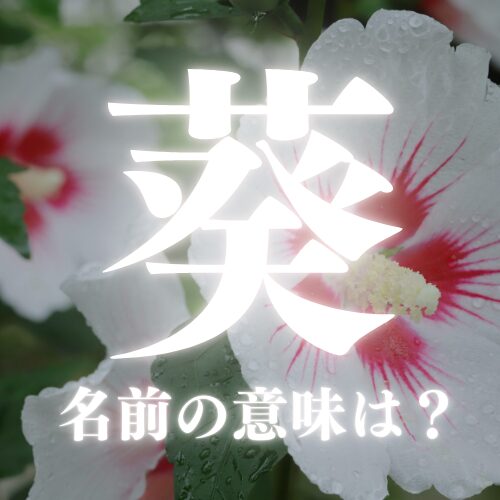 葵

名前の意味は？